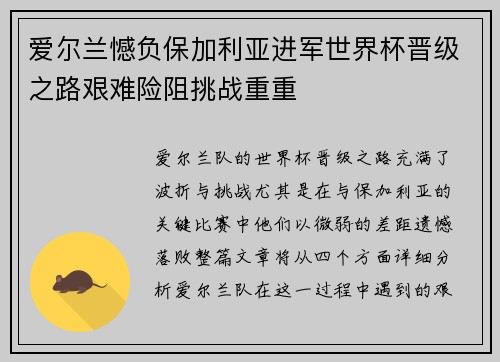 爱尔兰憾负保加利亚进军世界杯晋级之路艰难险阻挑战重重

爱尔兰队的世界杯晋级之路充满了波折与挑战尤其是在与保加利亚的关键比赛中他们以微弱的差距遗憾落败整篇文章将从四个方面详细分析爱尔兰队在这一过程中遇到的艰